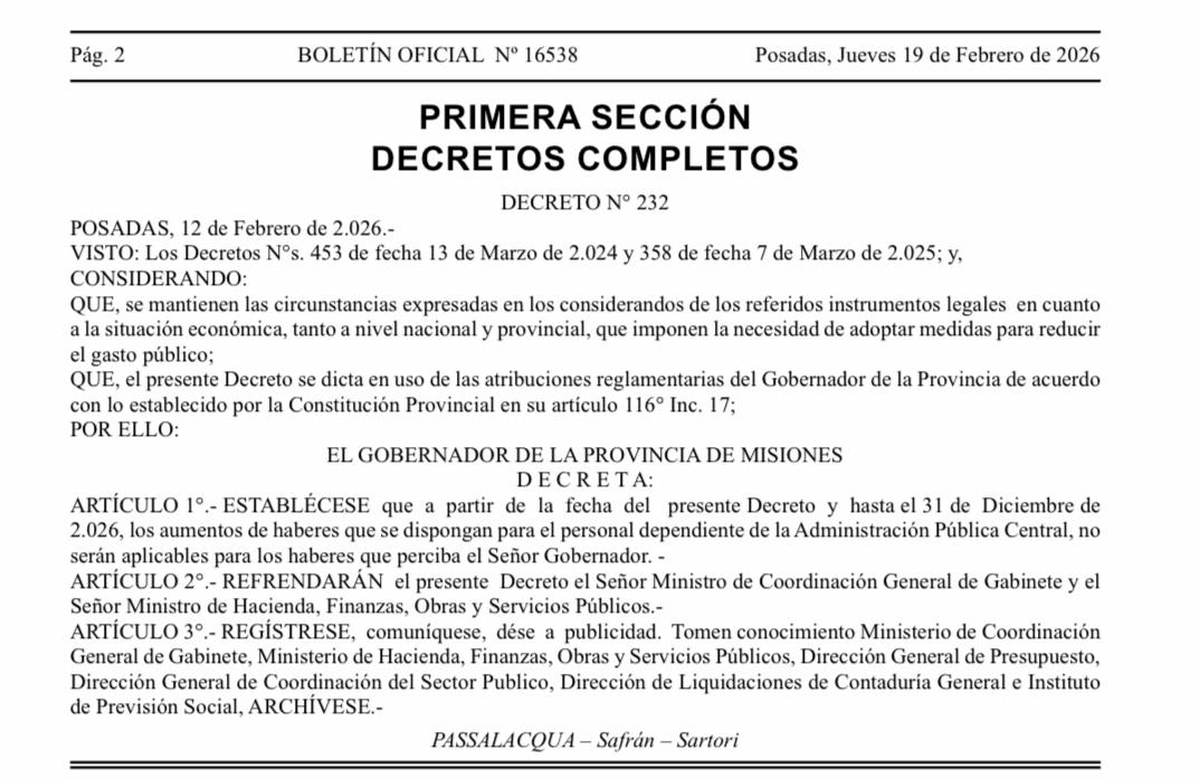 Pág. 2 BOLETÍN OFICIAL Nº 16538 Posadas, Jueves 19 de Febrero de 2026

PRIMERA SECCIÓN
DECRETOS COMPLETOS

DECRETO N° 232

POSADAS, 12 de Febrero de 2.026.-
VISTO: Los Decretos N°s. 453 de fecha 13 de Marzo de 2.024 y 358 de fecha 7 de Marzo de 2.025; y,
CONSIDERANDO:
QUE, se mantienen las circunstancias expresadas en los considerandos de los referidos instrumentos legales en cuanto a la situación económica, tanto a nivel nacional y provincial, que imponen la necesidad de adoptar medidas para reducir el gasto público;
QUE, el presente Decreto se dicta en uso de las atribuciones reglamentarias del Gobernador de la Provincia de acuerdo con lo establecido por la Constitución Provincial en su artículo 116° Inc. 17;
POR ELLO:

EL GOBERNADOR DE LA PROVINCIA DE MISIONES
D E C R E T A:

ARTÍCULO 1°.- ESTABLÉCESE que a partir de la fecha del presente Decreto y hasta el 31 de Diciembre de 2.026, los aumentos de haberes que se dispongan para el personal dependiente de la Administración Pública Central, no serán aplicables para los haberes que perciba el Señor Gobernador. -
ARTÍCULO 2°.- REFRENDARÁN el presente Decreto el Señor Ministro de Coordinación General de Gabinete y el Señor Ministro de Hacienda, Finanzas, Obras y Servicios Públicos.-
ARTÍCULO 3°.- REGÍSTRESE, comuníquese, dése a publicidad. Tomen conocimiento Ministerio de Coordinación General de Gabinete, Ministerio de Hacienda, Finanzas, Obras y Servicios Públicos, Dirección General de Presupuesto, Dirección General de Coordinación del Sector Publico, Dirección de Liquidaciones de Contaduría General e Instituto de Previsión Social, ARCHÍVESE.-

PASSALACQUA – Safrán – Sartori